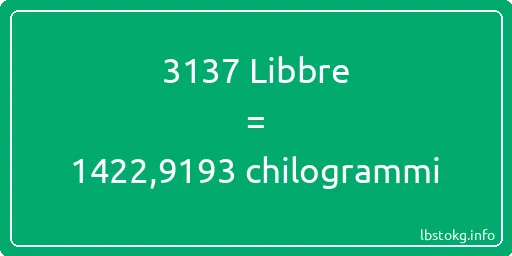 3137 Libbre
=
1422,9193 chilogrammi

lbstokg.info